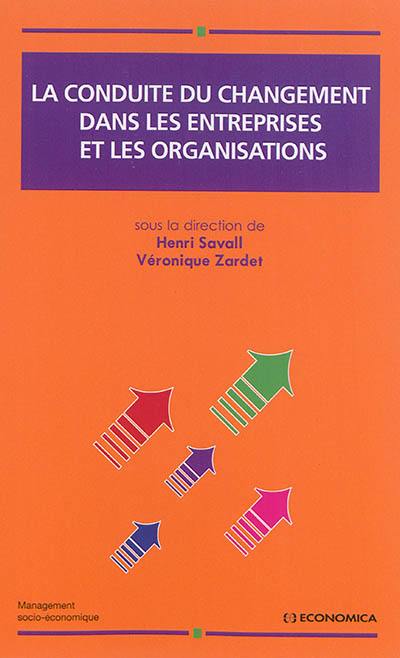 LA CONDUITE DU CHANGEMENT DANS LES ENTREPRISES ET LES ORGANISATIONS

sous la direction de
Henri Savall
Véronique Zardet

Management socio-économique

ECONOMICA